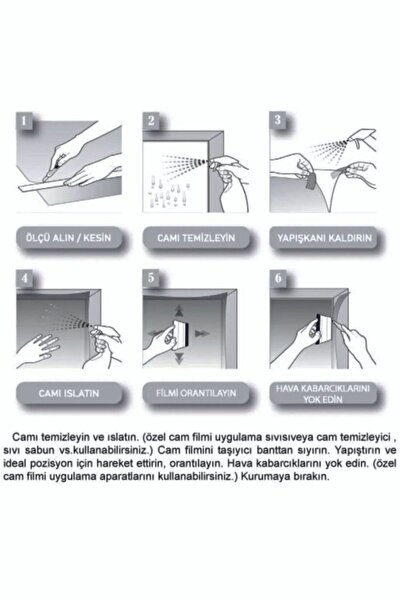 1

ÖLÇÜ ALIN / KESİN

2

CAMI TEMİZLEYİN

3

YAPIŞKANI KALDIRIN

4

CAMI ISLATIN

5

FİLMİ ORANTILAYIN

6

HAVA KABARCIKLARINI YOK EDİN

Camı temizleyin ve ıslatın. (özel cam filmi uygulama sıvısıveya cam temizleyici , sıvı sabun vs.kullanabilirsiniz.) Cam filmini taşıyıcı banttan sıyırın. Yapıştırın ve ideal pozisyon için hareket ettirin, orantılayın. Hava kabarcıklarını yok edin. (özel cam filmi uygulama aparatlarını kullanabilirsiniz.) Kurumaya bırakın.